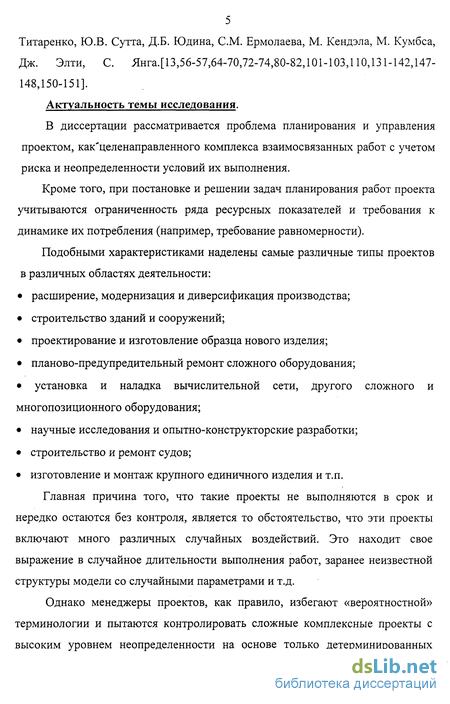 5

Титаренко, Ю.В. Сутта, Д.Б. Юдина, С.М. Ермолаева, М. Кендэла, М. Кумбса, Дж. Элти, С. Янга.[13,56-57,64-70,72-74,80-82,101-103,110,131-142,147-148,150-151].

Актуальность темы исследования.

В диссертации рассматривается проблема планирования и управления проектом, как целенаправленного комплекса взаимосвязанных работ с учетом риска и неопределенности условий их выполнения.

Кроме того, при постановке и решении задач планирования работ проекта учитываются ограниченность ряда ресурсных показателей и требования к динамике их потребления (например, требование равномерности).

Подобными характеристиками наделены самые различные типы проектов в различных областях деятельности:

• расширение, модернизация и диверсификация производства;

• строительство зданий и сооружений;

• проектирование и изготовление образца нового изделия;

• планово-предупредительный ремонт сложного оборудования;

• установка и наладка вычислительной сети, другого сложного и многопозиционного оборудования;

• научные исследования и опытно-конструкторские разработки;

• строительство и ремонт судов;

• изготовление и монтаж крупного единичного изделия и т.п.

Главная причина того, что такие проекты не выполняются в срок и нередко остаются без контроля, является то обстоятельство, что эти проекты включают много различных случайных воздействий. Это находит свое выражение в случайное длительности выполнения работ, заранее неизвестной структуры модели со случайными параметрами и т.д.

Однако менеджеры проектов, как правило, избегают «вероятностной» терминологии и пытаются контролировать сложные комплексные проекты с высоким уровнем неопределенности на основе только детерминированных

dsLib.net
библиотека диссертаций